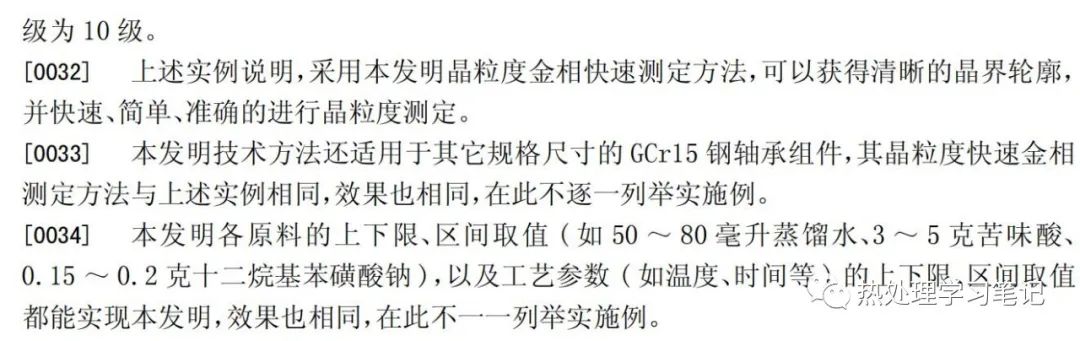 级为 10 级。

[0032] 上述实例说明，采用本发明晶粒度金相快速测定方法，可以获得清晰的晶界轮廓，并快速、简单、准确的进行晶粒度测定。

[0033] 本发明技术方法还适用于其它规格尺寸的 GCr15 钢轴承组件，其晶粒度快速金相测定方法与上述实例相同，效果也相同，在此不逐一列举实施例。

[0034] 本发明各原料的上下限、区间取值（如 50 ～ 80 毫升蒸馏水、3 ～ 5 克苦味酸、0.15 ～ 0.2 克十二烷基苯磺酸钠），以及工艺参数（如温度、时间等）的上下限、区间取值都能实现本发明，效果也相同，在此不一一列举实施例。

热处理学习笔记